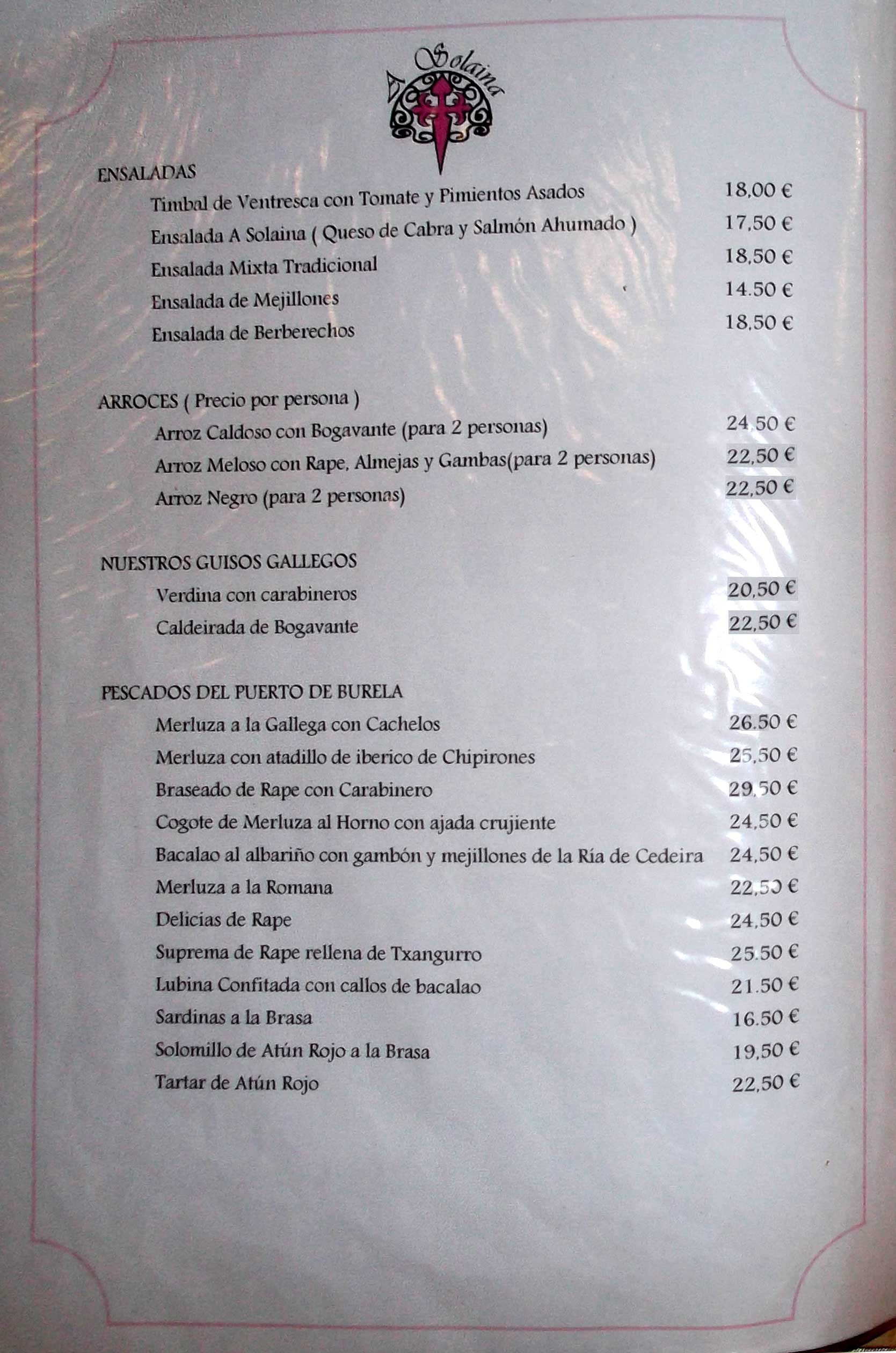 A Solaina

ENSALADAS
Timbal de Ventresca con Tomate y Pimientos Asados 18,00 €
Ensalada A Solaina ( Queso de Cabra y Salmón Ahumado ) 17,50 €
Ensalada Mixta Tradicional 18,50 €
Ensalada de Mejillones 14.50 €
Ensalada de Berberechos 18,50 €

ARROCES ( Precio por persona )
Arroz Caldoso con Bogavante (para 2 personas) 24,50 €
Arroz Meloso con Rape, Almejas y Gambas(para 2 personas) 22,50 €
Arroz Negro (para 2 personas) 22,50 €

NUESTROS GUISOS GALLEGOS
Verdina con carabineros 20,50 €
Caldeirada de Bogavante 22,50 €

PESCADOS DEL PUERTO DE BURELA
Merluza a la Gallega con Cachelos 26.50 €
Merluza con atadillo de iberico de Chipirones 25,50 €
Braseado de Rape con Carabinero 29,50 €
Cogote de Merluza al Horno con ajada crujiente 24,50 €
Bacalao al albariño con gambón y mejillones de la Ría de Cedeira 24,50 €
Merluza a la Romana 22,50 €
Delicias de Rape 24,50 €
Suprema de Rape rellena de Txangurro 25.50 €
Lubina Confitada con callos de bacalao 21.50 €
Sardinas a la Brasa 16.50 €
Solomillo de Atún Rojo a la Brasa 19,50 €
Tartar de Atún Rojo 22,50 €